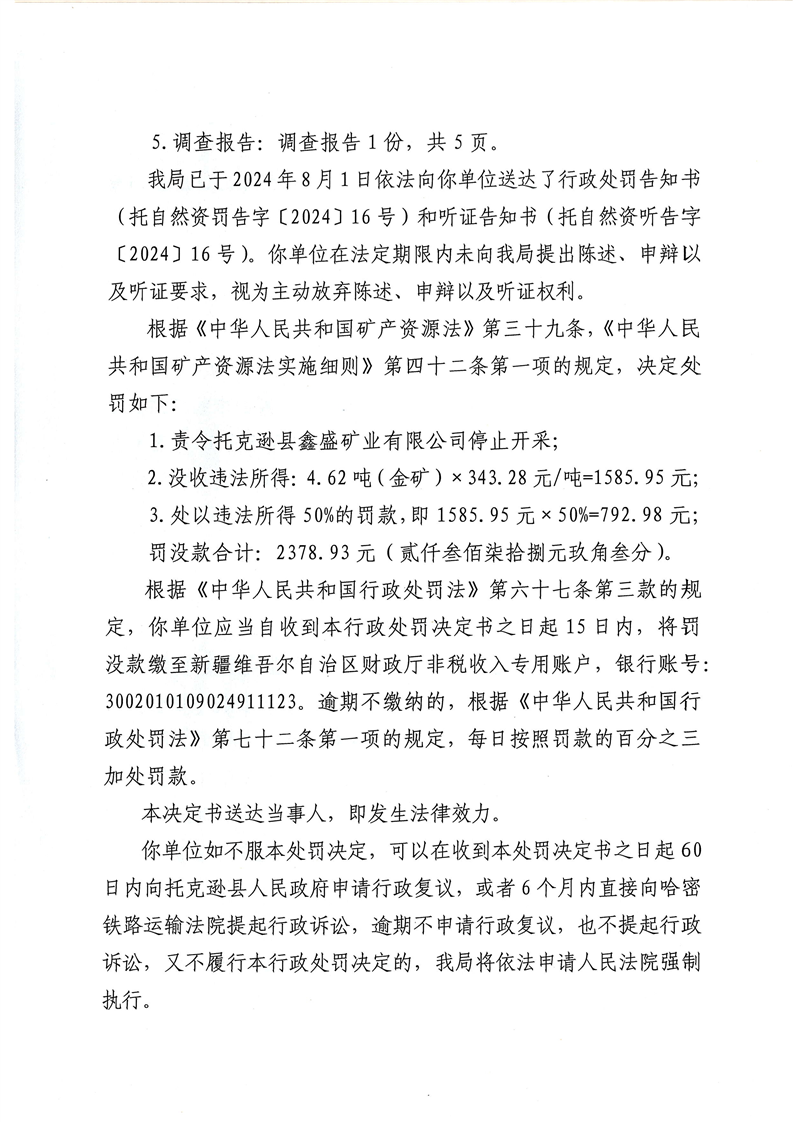 5. 调查报告：调查报告 1 份，共 5 页。

我局已于 2024 年 8 月 1 日依法向你单位送达了行政处罚告知书（托自然资罚告字〔2024〕16 号）和听证告知书（托自然资听告字〔2024〕16 号）。你单位在法定期限内未向我局提出陈述、申辩以及听证要求，视为主动放弃陈述、申辩以及听证权利。

根据《中华人民共和国矿产资源法》第三十九条，《中华人民共和国矿产资源法实施细则》第四十二条第一项的规定，决定处罚如下：

1. 责令托克逊县鑫盛矿业有限公司停止开采；

2. 没收违法所得：4.62 吨（金矿）× 343.28 元/吨=1585.95 元；

3. 处以违法所得 50%的罚款，即 1585.95 元 × 50%=792.98 元；

罚没款合计：2378.93 元（贰仟叁佰柒拾捌元玖角叁分）。

根据《中华人民共和国行政处罚法》第六十七条第三款的规定，你单位应当自收到本行政处罚决定书之日起 15 日内，将罚没款缴至新疆维吾尔自治区财政厅非税收入专用账户，银行账号：3002010109024911123。逾期不缴纳的，根据《中华人民共和国行政处罚法》第七十二条第一项的规定，每日按照罚款的百分之三加处罚款。

本决定书送达当事人，即发生法律效力。

你单位如不服本处罚决定，可以在收到本处罚决定书之日起 60 日内向托克逊县人民政府申请行政复议，或者 6 个月内直接向哈密铁路运输法院提起行政诉讼，逾期不申请行政复议，也不提起行政诉讼，又不履行本行政处罚决定的，我局将依法申请人民法院强制执行。